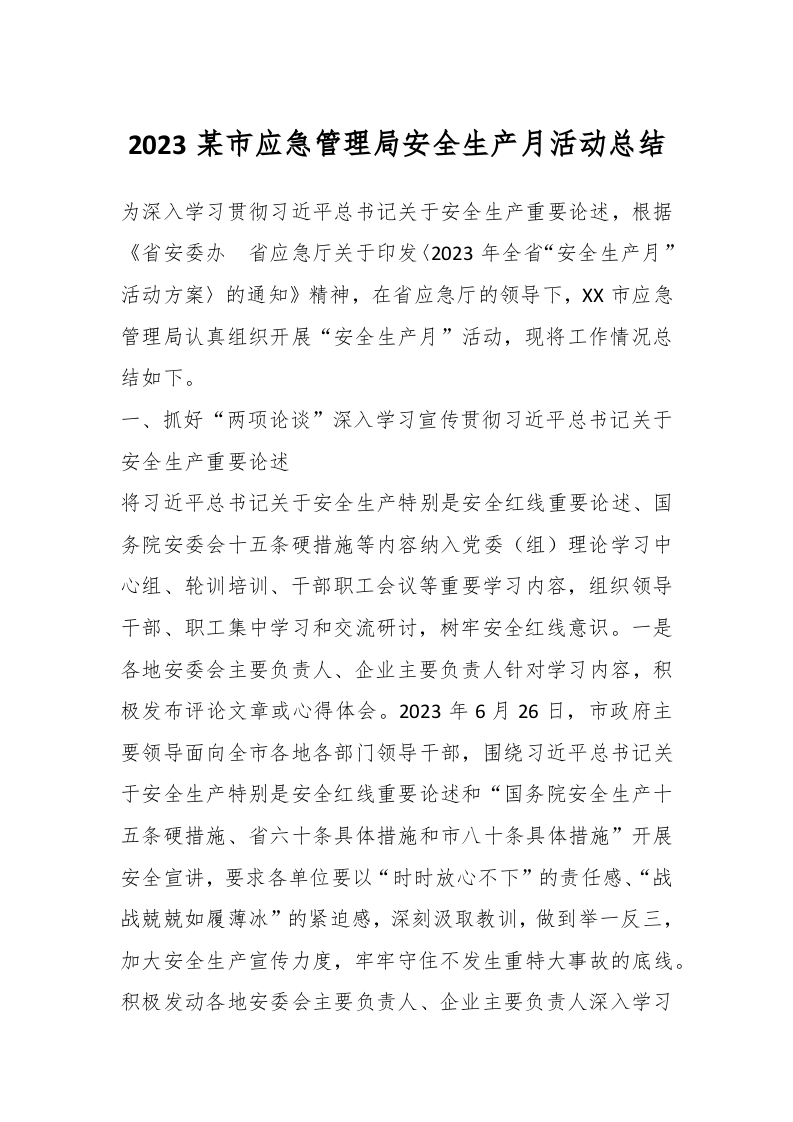 2023 某市应急管理局安全生产月活动总结

为深入学习贯彻习近平总书记关于安全生产重要论述，根据《省安委办 省应急厅关于印发〈2023 年全省“安全生产月”活动方案〉的通知》精神，在省应急厅的领导下，XX 市应急管理局认真组织开展“安全生产月”活动，现将工作情况总结如下。

一、抓好“两项论谈”深入学习宣传贯彻习近平总书记关于安全生产重要论述

将习近平总书记关于安全生产特别是安全红线重要论述、国务院安委会十五条硬措施等内容纳入党委（组）理论学习中心组、轮训培训、干部职工会议等重要学习内容，组织领导干部、职工集中学习和交流研讨，树牢安全红线意识。一是各地安委会主要负责人、企业主要负责人针对学习内容，积极发布评论文章或心得体会。2023 年 6 月 26 日，市政府主要领导面向全市各地各部门领导干部，围绕习近平总书记关于安全生产特别是安全红线重要论述和“国务院安全生产十五条硬措施、省六十条具体措施和市八十条具体措施”开展安全宣讲，要求各单位要以“时时放心不下”的责任感、“战战兢兢如履薄冰”的紧迫感，深刻汲取教训，做到举一反三，加大安全生产宣传力度，牢牢守住不发生重特大事故的底线。积极发动各地安委会主要负责人、企业主要负责人深入学习